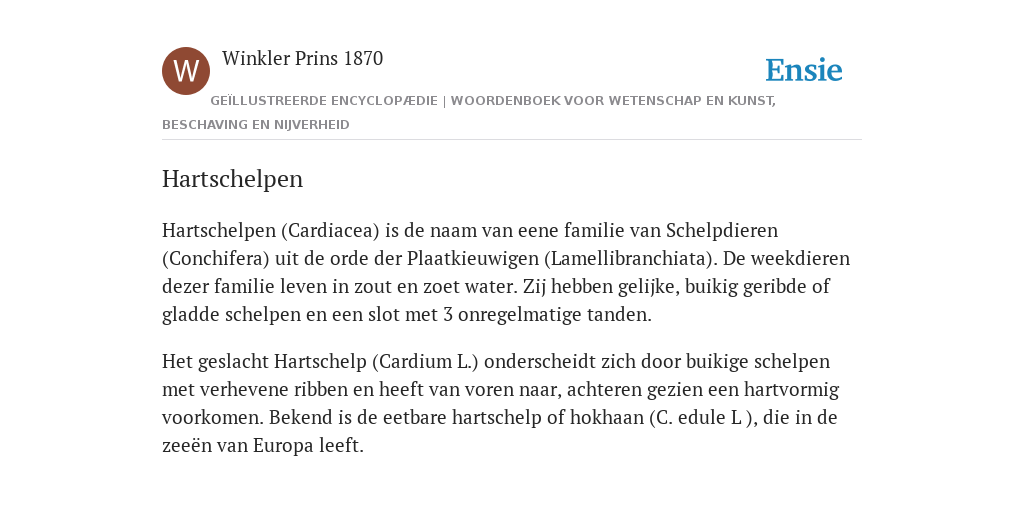 W

Winkler Prins 1870

Ensie

GEÏLLUSTREERDE ENCYCLOPÆDIE | WOORDENBOEK VOOR WETENSCHAP EN KUNST, BESCHAVING EN NIJVERHEID

Hartschelpen

Hartschelpen (Cardiacea) is de naam van eene familie van Schelpdieren (Conchifera) uit de orde der Plaatkieuwigen (Lamellibranchiata). De weekdieren dezer familie leven in zout en zoet water. Zij hebben gelijke, buikig geribde of gladde schelpen en een slot met 3 onregelmatige tanden.

Het geslacht Hartschelp (Cardium L.) onderscheidt zich door buikige schelpen met verhevene ribben en heeft van voren naar, achteren gezien een hartvormig voorkomen. Bekend is de eetbare hartschelp of hokhaan (C. edule L ), die in de zeeën van Europa leeft.